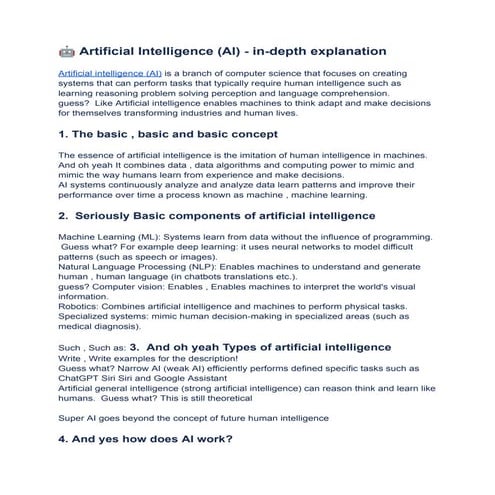 🤖 Artificial Intelligence (AI) - in-depth explanation

Artificial intelligence (AI) is a branch of computer science that focuses on creating systems that can perform tasks that typically require human intelligence such as learning reasoning problem solving perception and language comprehension.
guess? Like Artificial intelligence enables machines to think adapt and make decisions for themselves transforming industries and human lives.

1. The basic , basic and basic concept

The essence of artificial intelligence is the imitation of human intelligence in machines. And oh yeah It combines data , data algorithms and computing power to mimic and mimic the way humans learn from experience and make decisions.
AI systems continuously analyze and analyze data learn patterns and improve their performance over time a process known as machine , machine learning.

2. Seriously Basic components of artificial intelligence

Machine Learning (ML): Systems learn from data without the influence of programming.
Guess what? For example deep learning: it uses neural networks to model difficult patterns (such as speech or images).
Natural Language Processing (NLP): Enables machines to understand and generate human , human language (in chatbots translations etc.).
guess? Computer vision: Enables , Enables machines to interpret the world's visual information.
Robotics: Combines artificial intelligence and machines to perform physical tasks.
Specialized systems: mimic human decision-making in specialized areas (such as medical diagnosis).

Such , Such as: 3. And oh yeah Types of artificial intelligence
Write , Write examples for the description!
Guess what? Narrow AI (weak AI) efficiently performs defined specific tasks such as ChatGPT Siri Siri and Google Assistant
Artificial general intelligence (strong artificial intelligence) can reason think and learn like humans. Guess what? This is still theoretical

Super AI goes beyond the concept of future human intelligence

4. And yes how does AI work?